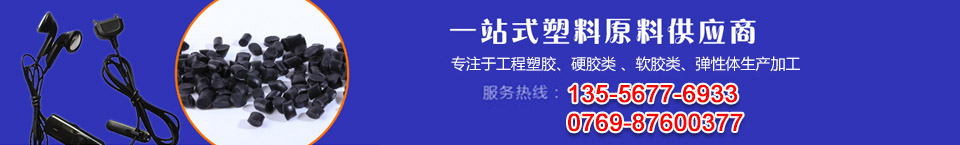 一站式塑料原料供应商

专注于工程塑胶、硬胶类 、软胶类、弹性体生产加工

服务热线：135-5677-6933
0769-87600377